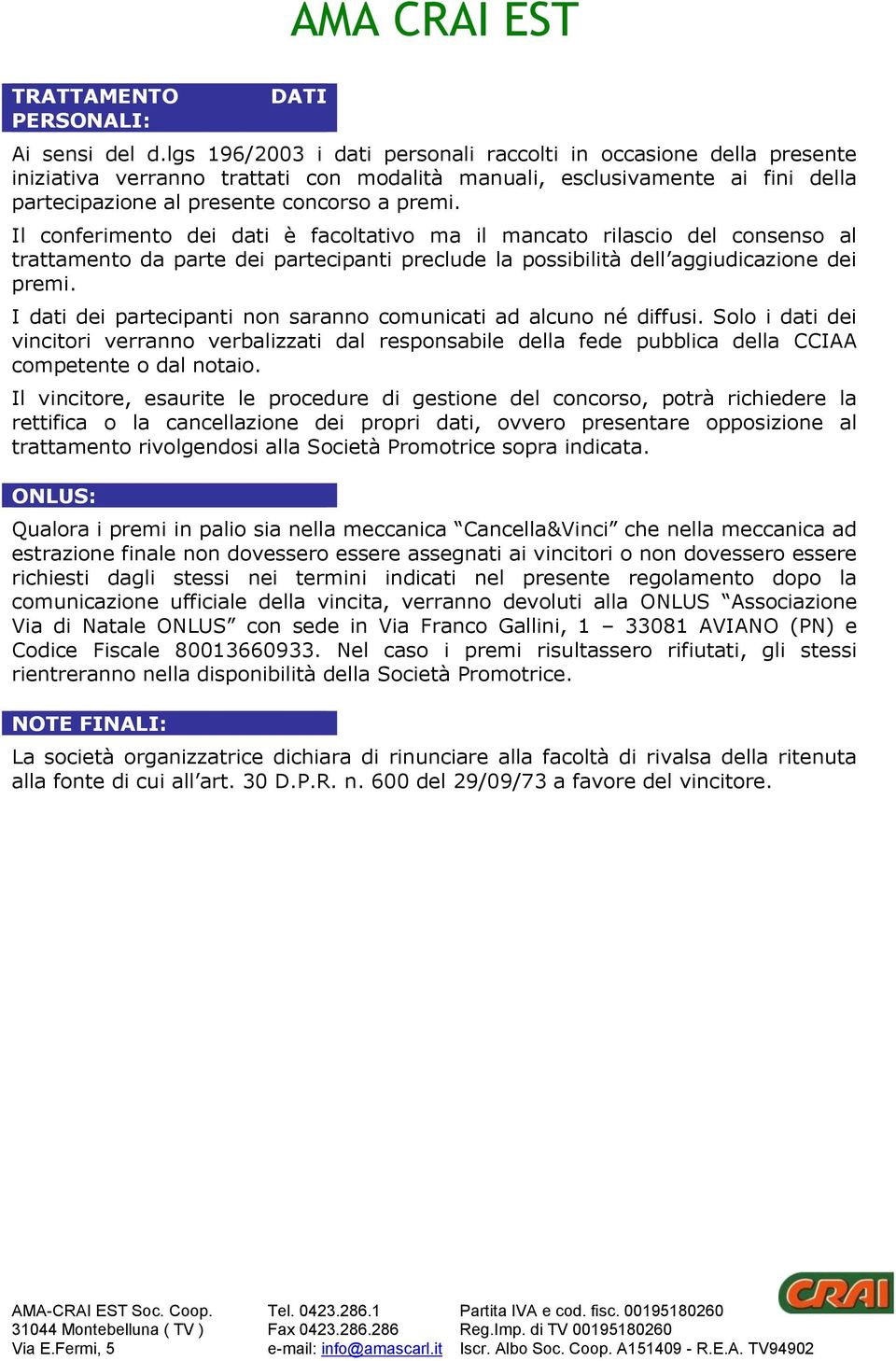 AMA CRAI EST

TRATTAMENTO DATI PERSONALI:

Ai sensi del d.lgs 196/2003 i dati personali raccolti in occasione della presente iniziativa verranno trattati con modalità manuali, esclusivamente ai fini della partecipazione al presente concorso a premi.

Il conferimento dei dati è facoltativo ma il mancato rilascio del consenso al trattamento da parte dei partecipanti preclude la possibilità dell'aggiudicazione dei premi.

I dati dei partecipanti non saranno comunicati ad alcuno né diffusi. Solo i dati dei vincitori verranno verbalizzati dal responsabile della fede pubblica della CCIAA competente o dal notaio.

Il vincitore, esaurite le procedure di gestione del concorso, potrà richiedere la rettifica o la cancellazione dei propri dati, ovvero presentare opposizione al trattamento rivolgendosi alla Società Promotrice sopra indicata.

ONLUS:

Qualora i premi in palio sia nella meccanica "Cancella&Vinci" che nella meccanica ad estrazione finale non dovessero essere assegnati ai vincitori o non dovessero essere richiesti dagli stessi nei termini indicati nel presente regolamento dopo la comunicazione ufficiale della vincita, verranno devoluti alla ONLUS "Associazione Via di Natale ONLUS" con sede in Via Franco Gallini, 1 – 33081 AVIANO (PN) e Codice Fiscale 80013660933. Nel caso i premi risultassero rifiutati, gli stessi rientreranno nella disponibilità della Società Promotrice.

NOTE FINALI:

La società organizzatrice dichiara di rinunciare alla facoltà di rivalsa della ritenuta alla fonte di cui all'art. 30 D.P.R. n. 600 del 29/09/73 a favore del vincitore.

AMA-CRAI EST Soc. Coop.
31044 Montebelluna ( TV )
Via E.Fermi, 5

Tel. 0423.286.1
Fax 0423.286.286
e-mail: info@amascarl.it

Partita IVA e cod. fisc. 00195180260
Reg.Imp. di TV 00195180260
Iscr. Albo Soc. Coop. A151409 - R.E.A. TV94902

CRAI